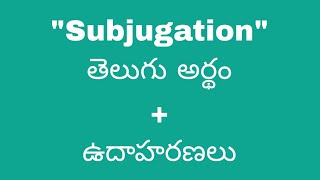 "Subjugation"
తెలుగు అర్థం
+
ఉదాహరణలు